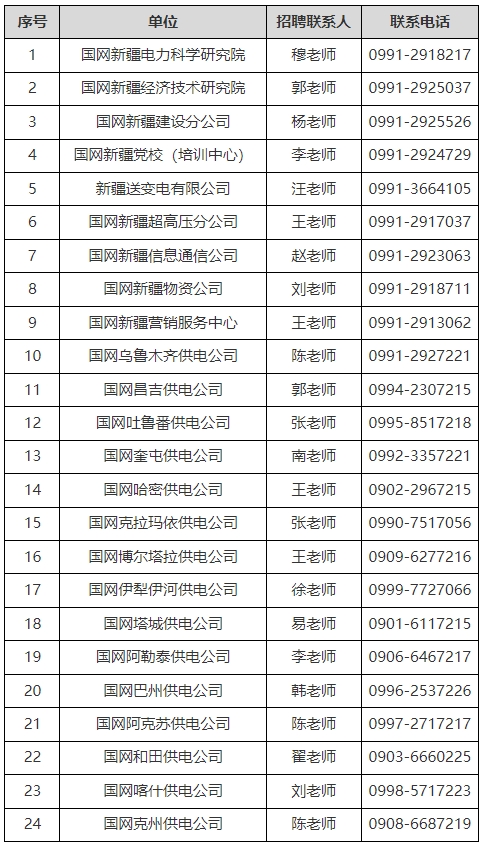 | 序号 | 单位 | 招聘联系人 | 联系电话 |
|---|---|---|---|
| 1 | 国网新疆电力科学研究院 | 穆老师 | 0991-2918217 |
| 2 | 国网新疆经济技术研究院 | 郭老师 | 0991-2925037 |
| 3 | 国网新疆建设分公司 | 杨老师 | 0991-2925526 |
| 4 | 国网新疆党校（培训中心） | 李老师 | 0991-2924729 |
| 5 | 新疆送变电有限公司 | 汪老师 | 0991-3664105 |
| 6 | 国网新疆超高压分公司 | 王老师 | 0991-2917037 |
| 7 | 国网新疆信息通信公司 | 赵老师 | 0991-2923063 |
| 8 | 国网新疆物资公司 | 刘老师 | 0991-2918711 |
| 9 | 国网新疆营销服务中心 | 王老师 | 0991-2913062 |
| 10 | 国网乌鲁木齐供电公司 | 陈老师 | 0991-2927221 |
| 11 | 国网昌吉供电公司 | 郭老师 | 0994-2307215 |
| 12 | 国网吐鲁番供电公司 | 张老师 | 0995-8517218 |
| 13 | 国网奎屯供电公司 | 南老师 | 0992-3357221 |
| 14 | 国网哈密供电公司 | 王老师 | 0902-2967215 |
| 15 | 国网克拉玛依供电公司 | 张老师 | 0990-7517056 |
| 16 | 国网博尔塔拉供电公司 | 王老师 | 0909-6277216 |
| 17 | 国网伊犁伊河供电公司 | 徐老师 | 0999-7727066 |
| 18 | 国网塔城供电公司 | 易老师 | 0901-6117215 |
| 19 | 国网阿勒泰供电公司 | 李老师 | 0906-6467217 |
| 20 | 国网巴州供电公司 | 韩老师 | 0996-2537226 |
| 21 | 国网阿克苏供电公司 | 陈老师 | 0997-2717217 |
| 22 | 国网和田供电公司 | 翟老师 | 0903-6660225 |
| 23 | 国网喀什供电公司 | 刘老师 | 0998-5717223 |
| 24 | 国网克州供电公司 | 陈老师 | 0908-6687219 |